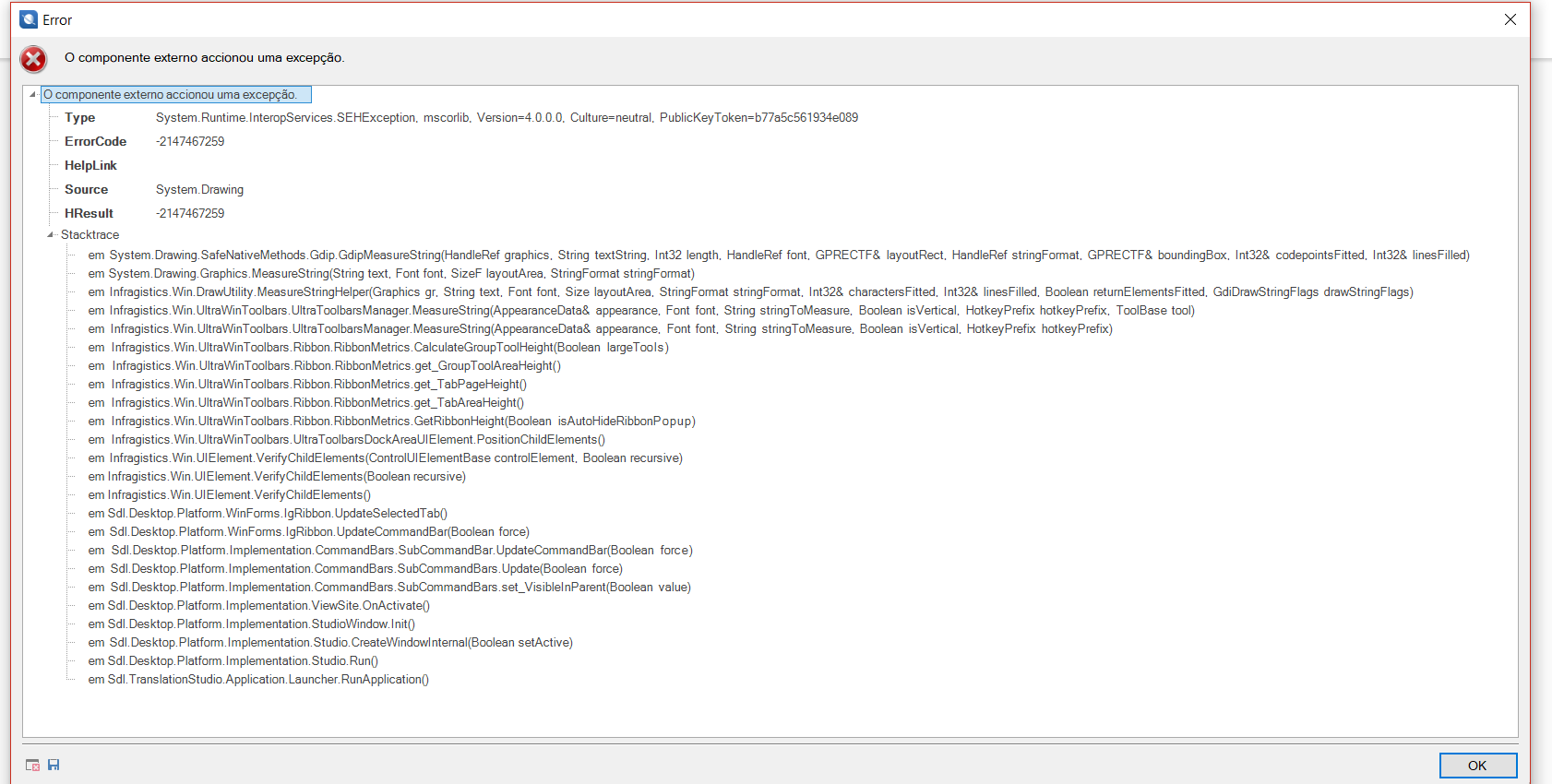 Error

O componente externo accionou uma excepção.

O componente externo accionou uma excepção.

Type System.Runtime.InteropServices.SEHException, mscorlib, Version=4.0.0.0, Culture=neutral, PublicKeyToken=b77a5c561934e089

ErrorCode -2147467259

HelpLink

Source System.Drawing

HResult -2147467259

Stacktrace

em System.Drawing.SafeNativeMethods.Gdip.GdipMeasureString(HandleRef graphics, String textString, Int32 length, HandleRef font, GPRECTF& layoutRect, HandleRef stringFormat, GPRECTF& boundingBox, Int32& codepointsFitted, Int32& linesFilled)
em System.Drawing.Graphics.MeasureString(String text, Font font, SizeF layoutArea, StringFormat stringFormat)
em Infragistics.Win.DrawUtility.MeasureStringHelper(Graphics gr, String text, Font font, Size layoutArea, StringFormat stringFormat, Int32& charactersFitted, Int32& linesFilled, Boolean returnElementsFitted, GdiDrawStringFlags drawStringFlags)
em Infragistics.Win.UltraWinToolbars.UltraToolbarsManager.MeasureString(AppearanceData& appearance, Font font, String stringToMeasure, Boolean isVertical, HotkeyPrefix hotkeyPrefix, ToolBase tool)
em Infragistics.Win.UltraWinToolbars.UltraToolbarsManager.MeasureString(AppearanceData& appearance, Font font, String stringToMeasure, Boolean isVertical, HotkeyPrefix hotkeyPrefix)
em Infragistics.Win.UltraWinToolbars.Ribbon.RibbonMetrics.CalculateGroupToolHeight(Boolean largeTools)
em Infragistics.Win.UltraWinToolbars.Ribbon.RibbonMetrics.get_GroupToolAreaHeight()
em Infragistics.Win.UltraWinToolbars.Ribbon.RibbonMetrics.get_TabPageHeight()
em Infragistics.Win.UltraWinToolbars.Ribbon.RibbonMetrics.get_TabAreaHeight()
em Infragistics.Win.UltraWinToolbars.Ribbon.RibbonMetrics.GetRibbonHeight(Boolean isAutoHideRibbonPopup)
em Infragistics.Win.UltraWinToolbars.UltraToolbarsDockAreaUIElement.PositionChildElements()
em Infragistics.Win.UIElement.VerifyChildElements(ControlUIElementBase controlElement, Boolean recursive)
em Infragistics.Win.UIElement.VerifyChildElements(Boolean recursive)
em Infragistics.Win.UIElement.VerifyChildElements()
em Sdl.Desktop.Platform.WinForms.IgRibbon.UpdateSelectedTab()
em Sdl.Desktop.Platform.WinForms.IgRibbon.UpdateCommandBar(Boolean force)
em Sdl.Desktop.Platform.Implementation.CommandBars.SubCommandBar.UpdateCommandBar(Boolean force)
em Sdl.Desktop.Platform.Implementation.CommandBars.SubCommandBars.Update(Boolean force)
em Sdl.Desktop.Platform.Implementation.CommandBars.SubCommandBars.set_VisibleInParent(Boolean value)
em Sdl.Desktop.Platform.Implementation.ViewSite.OnActivate()
em Sdl.Desktop.Platform.Implementation.StudioWindow.Init()
em Sdl.Desktop.Platform.Implementation.Studio.CreateWindowInternal(Boolean setActive)
em Sdl.Desktop.Platform.Implementation.Studio.Run()
em Sdl.TranslationStudio.Application.Launcher.RunApplication()

OK